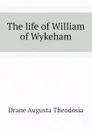 The life of William of Wykeham

Drane Augusta Theodosia